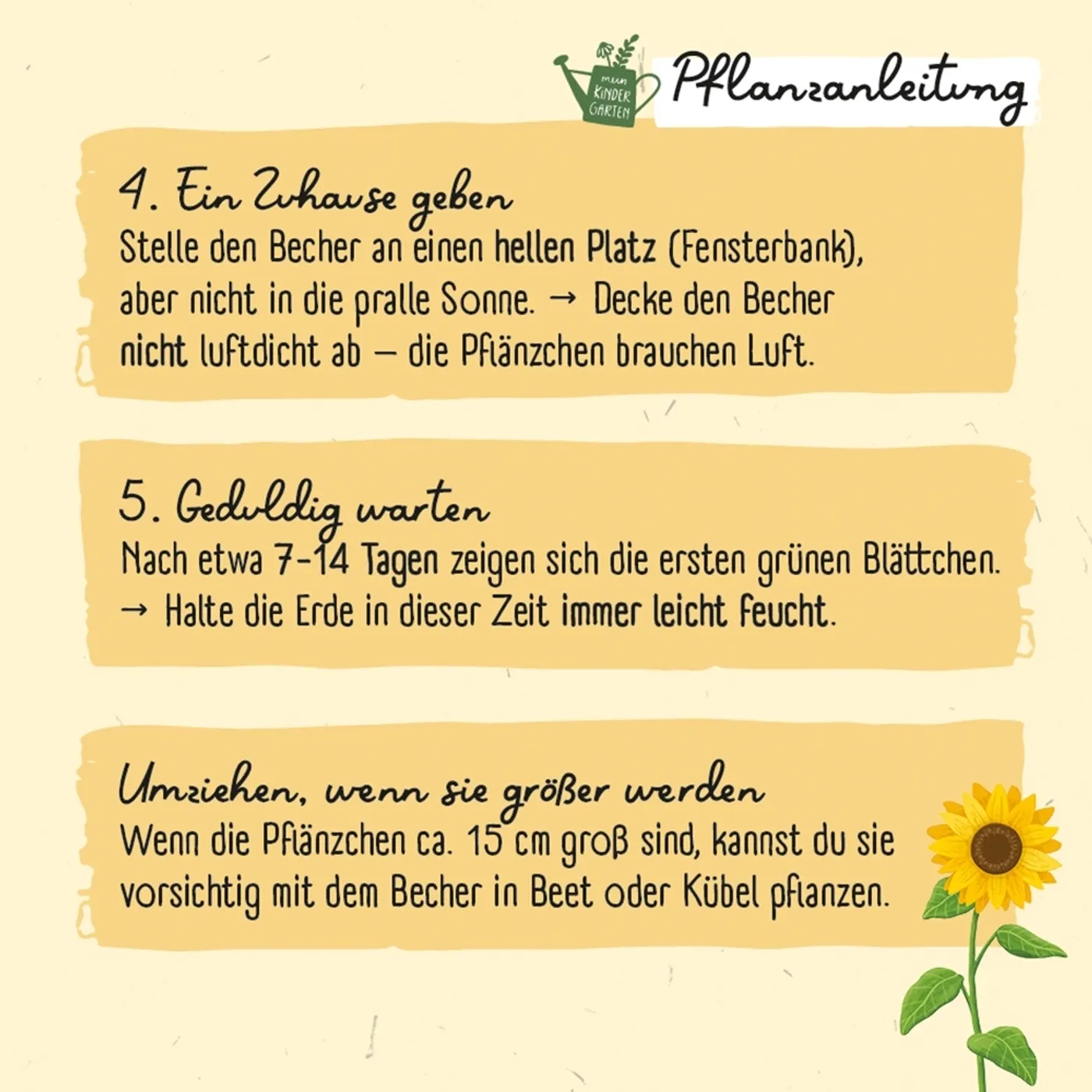 mein KINDER GARTEN

Pflanzanleitung

4. Ein Zuhause geben
Stelle den Becher an einen hellen Platz (Fensterbank), aber nicht in die pralle Sonne. → Decke den Becher nicht luftdicht ab – die Pflänzchen brauchen Luft.

5. Geduldig warten
Nach etwa 7-14 Tagen zeigen sich die ersten grünen Blättchen. → Halte die Erde in dieser Zeit immer leicht feucht.

Umziehen, wenn sie größer werden
Wenn die Pflänzchen ca. 15 cm groß sind, kannst du sie vorsichtig mit dem Becher in Beet oder Kübel pflanzen.